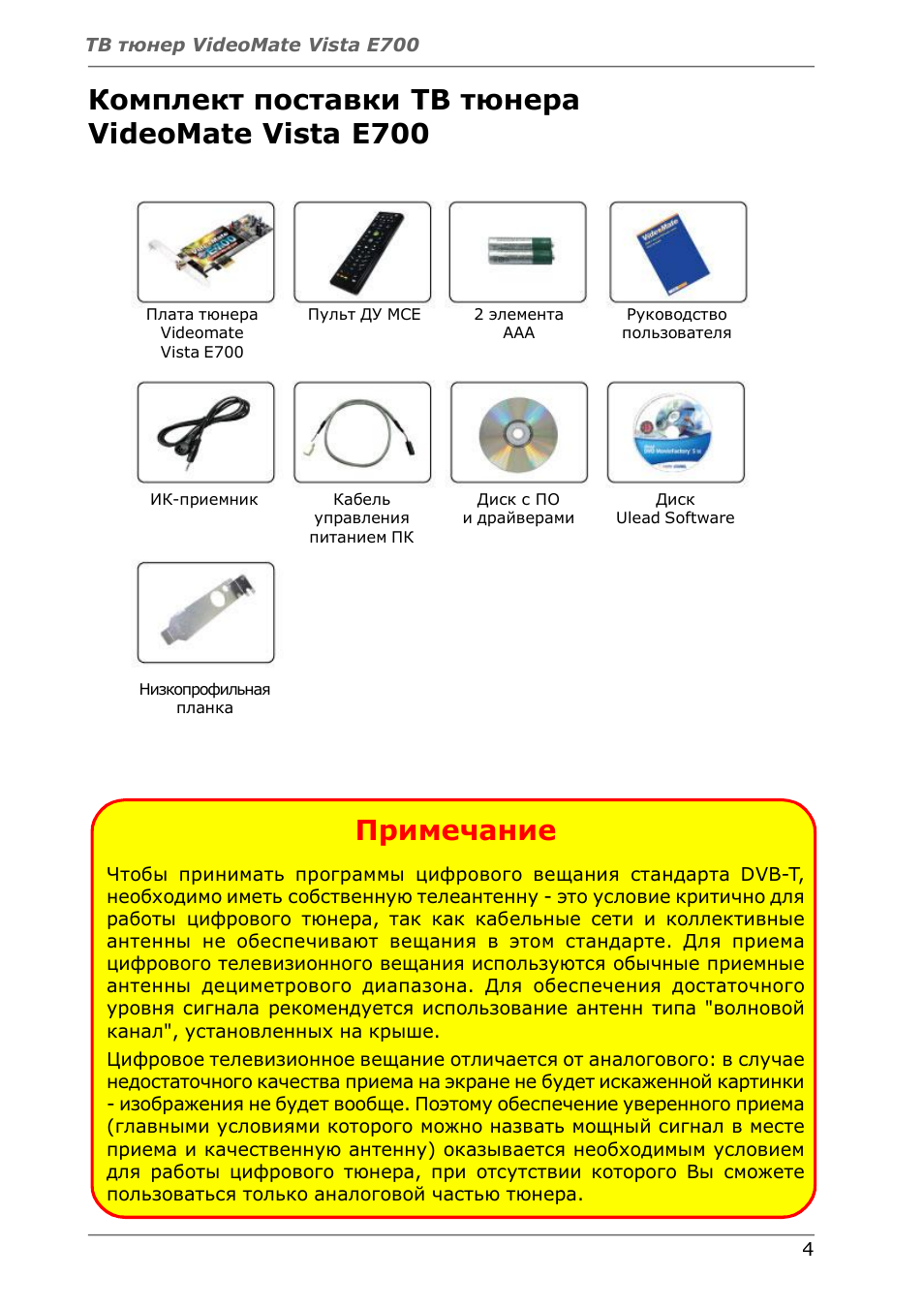 ТВ тюнер VideoMate Vista E700

Комплект поставки ТВ тюнера VideoMate Vista E700

Плата тюнера Videomate Vista E700

Пульт ДУ MCE

2 элемента AAA

Руководство пользователя

ИК-приемник

Кабель управления питанием ПК

Диск с ПО и драйверами

Диск Ulead Software

Низкопрофильная планка

Примечание

Чтобы принимать программы цифрового вещания стандарта DVB-T, необходимо иметь собственную телеантенну - это условие критично для работы цифрового тюнера, так как кабельные сети и коллективные антенны не обеспечивают вещания в этом стандарте. Для приема цифрового телевизионного вещания используются обычные приемные антенны дециметрового диапазона. Для обеспечения достаточного уровня сигнала рекомендуется использование антенн типа "волновой канал", установленных на крыше.

Цифровое телевизионное вещание отличается от аналогового: в случае недостаточного качества приема на экране не будет искаженной картинки - изображения не будет вообще. Поэтому обеспечение уверенного приема (главными условиями которого можно назвать мощный сигнал в месте приема и качественную антенну) оказывается необходимым условием для работы цифрового тюнера, при отсутствии которого Вы сможете пользоваться только аналоговой частью тюнера.

4